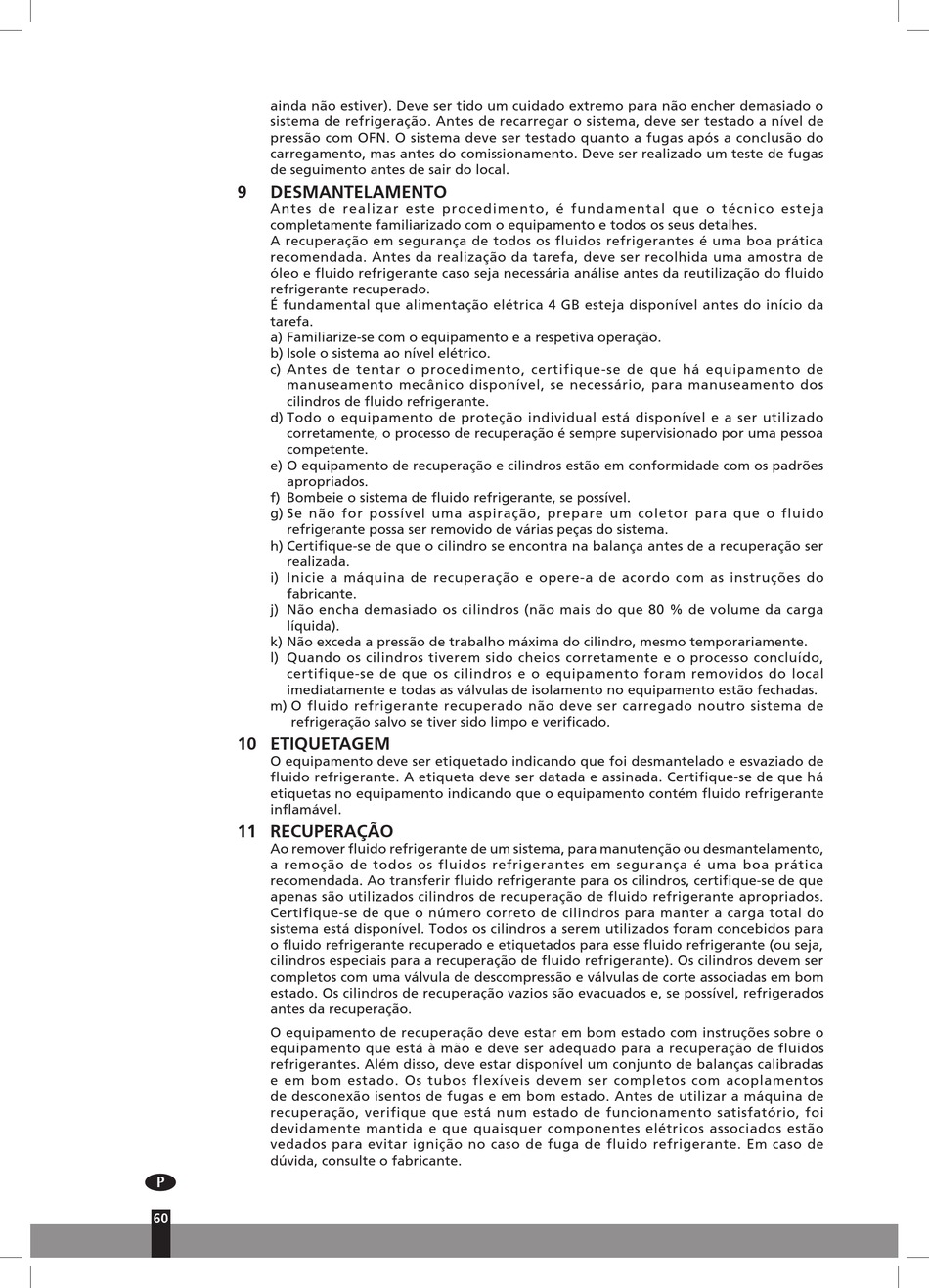 ainda não estiver). Deve ser tido um cuidado extremo para não encher demasiado o sistema de refrigeração. Antes de recarregar o sistema, deve ser testado a nível de pressão com OFN. O sistema deve ser testado quanto a fugas após a conclusão do carregamento, mas antes do comissionamento. Deve ser realizado um teste de fugas de seguimento antes de sair do local.

9 DESMANTELAMENTO
Antes de realizar este procedimento, é fundamental que o técnico esteja completamente familiarizado com o equipamento e todos os seus detalhes.
A recuperação em segurança de todos os fluidos refrigerantes é uma boa prática recomendada. Antes da realização da tarefa, deve ser recolhida uma amostra de óleo e fluido refrigerante caso seja necessária análise antes da reutilização do fluido refrigerante recuperado.
É fundamental que alimentação elétrica 4 GB esteja disponível antes do início da tarefa.
a) Familiarize-se com o equipamento e a respetiva operação.
b) Isole o sistema ao nível elétrico.
c) Antes de tentar o procedimento, certifique-se de que há equipamento de manuseamento mecânico disponível, se necessário, para manuseamento dos cilindros de fluido refrigerante.
d) Todo o equipamento de proteção individual está disponível e a ser utilizado corretamente, o processo de recuperação é sempre supervisionado por uma pessoa competente.
e) O equipamento de recuperação e cilindros estão em conformidade com os padrões apropriados.
f) Bombeie o sistema de fluido refrigerante, se possível.
g) Se não for possível uma aspiração, prepare um coletor para que o fluido refrigerante possa ser removido de várias peças do sistema.
h) Certifique-se de que o cilindro se encontra na balança antes de a recuperação ser realizada.
i) Inicie a máquina de recuperação e opere-a de acordo com as instruções do fabricante.
j) Não encha demasiado os cilindros (não mais do que 80 % de volume da carga líquida).
k) Não exceda a pressão de trabalho máxima do cilindro, mesmo temporariamente.
l) Quando os cilindros tiverem sido cheios corretamente e o processo concluído, certifique-se de que os cilindros e o equipamento foram removidos do local imediatamente e todas as válvulas de isolamento no equipamento estão fechadas.
m) O fluido refrigerante recuperado não deve ser carregado noutro sistema de refrigeração salvo se tiver sido limpo e verificado.

10 ETIQUETAGEM
O equipamento deve ser etiquetado indicando que foi desmantelado e esvaziado de fluido refrigerante. A etiqueta deve ser datada e assinada. Certifique-se de que há etiquetas no equipamento indicando que o equipamento contém fluido refrigerante inflamável.

11 RECUPERAÇÃO
Ao remover fluido refrigerante de um sistema, para manutenção ou desmantelamento, a remoção de todos os fluidos refrigerantes em segurança é uma boa prática recomendada. Ao transferir fluido refrigerante para os cilindros, certifique-se de que apenas são utilizados cilindros de recuperação de fluido refrigerante apropriados. Certifique-se de que o número correto de cilindros para manter a carga total do sistema está disponível. Todos os cilindros a serem utilizados foram concebidos para o fluido refrigerante recuperado e etiquetados para esse fluido refrigerante (ou seja, cilindros especiais para a recuperação de fluido refrigerante). Os cilindros devem ser completos com uma válvula de descompressão e válvulas de corte associadas em bom estado. Os cilindros de recuperação vazios são evacuados e, se possível, refrigerados antes da recuperação.

O equipamento de recuperação deve estar em bom estado com instruções sobre o equipamento que está à mão e deve ser adequado para a recuperação de fluidos refrigerantes. Além disso, deve estar disponível um conjunto de balanças calibradas e em bom estado. Os tubos flexíveis devem ser completos com acoplamentos de desconexão isentos de fugas e em bom estado. Antes de utilizar a máquina de recuperação, verifique que está num estado de funcionamento satisfatório, foi devidamente mantida e que quaisquer componentes elétricos associados estão vedados para evitar ignição no caso de fuga de fluido refrigerante. Em caso de dúvida, consulte o fabricante.

P

60